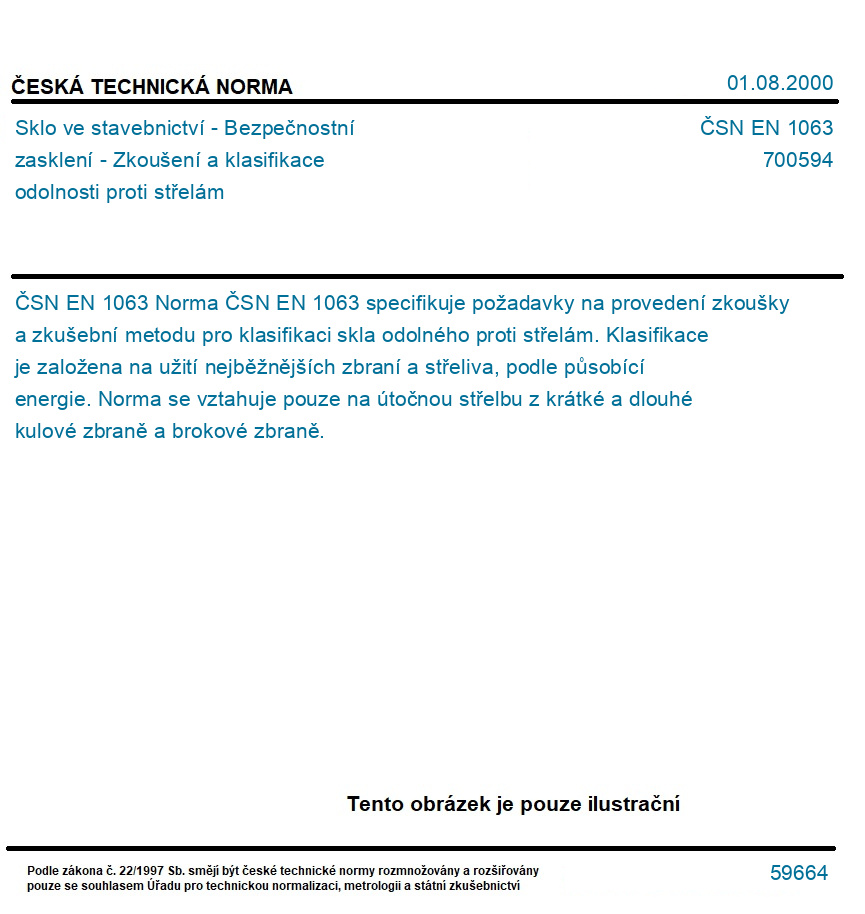 ČESKÁ TECHNICKÁ NORMA

01.08.2000

Sklo ve stavebnictví - Bezpečnostní zasklení - Zkoušení a klasifikace odolnosti proti střelám

ČSN EN 1063
700594

ČSN EN 1063 Norma ČSN EN 1063 specifikuje požadavky na provedení zkoušky a zkušební metodu pro klasifikaci skla odolného proti střelám. Klasifikace je založena na užití nejběžnějších zbraní a střeliva, podle působící energie. Norma se vztahuje pouze na útočnou střelbu z krátké a dlouhé kulové zbraně a brokové zbraně.

Tento obrázek je pouze ilustrační

Podle zákona č. 22/1997 Sb. smějí být české technické normy rozmnožovány a rozšiřovány pouze se souhlasem Úřadu pro technickou normalizaci, metrologii a státní zkušebnictví

59664